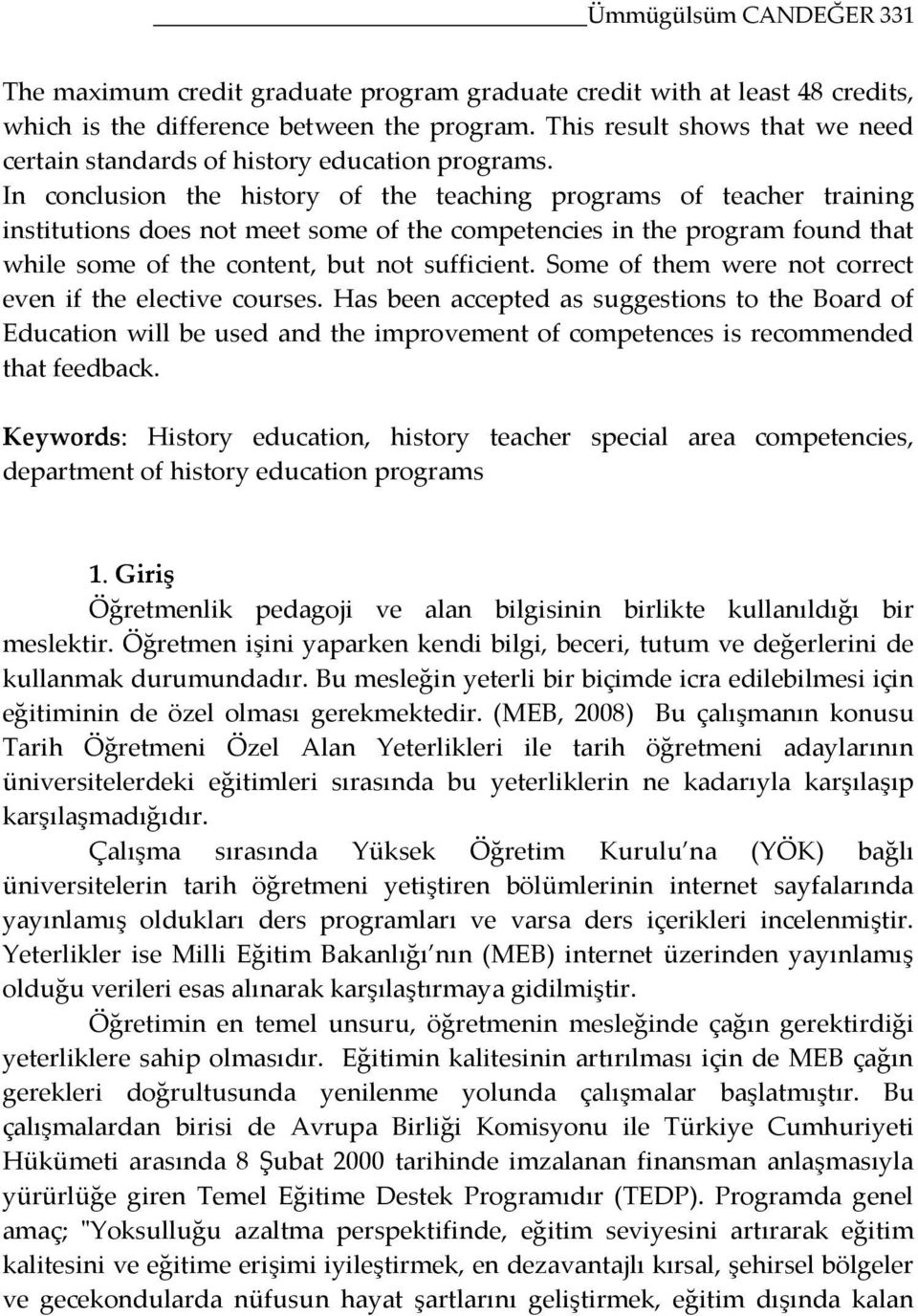 Ümmügülsüm CANDEĞER 331

The maximum credit graduate program graduate credit with at least 48 credits, which is the difference between the program. This result shows that we need certain standards of history education programs. In conclusion the history of the teaching programs of teacher training institutions does not meet some of the competencies in the program found that while some of the content, but not sufficient. Some of them were not correct even if the elective courses. Has been accepted as suggestions to the Board of Education will be used and the improvement of competences is recommended that feedback.

Keywords: History education, history teacher special area competencies, department of history education programs

1. Giriş

Öğretmenlik pedagoji ve alan bilgisinin birlikte kullanıldığı bir meslektir. Öğretmen işini yaparken kendi bilgi, beceri, tutum ve değerlerini de kullanmak durumundadır. Bu mesleğin yeterli bir biçimde icra edilebilmesi için eğitiminin de özel olması gerekmektedir. (MEB, 2008) Bu çalışmanın konusu Tarih Öğretmeni Özel Alan Yeterlikleri ile tarih öğretmeni adaylarının üniversitelerdeki eğitimleri sırasında bu yeterliklerin ne kadarıyla karşılaşıp karşılaşmadığıdır.

Çalışma sırasında Yüksek Öğretim Kurulu na (YÖK) bağlı üniversitelerin tarih öğretmeni yetiştiren bölümlerinin internet sayfalarında yayınlamış oldukları ders programları ve varsa ders içerikleri incelenmiştir. Yeterlikler ise Milli Eğitim Bakanlığı nın (MEB) internet üzerinden yayınlamış olduğu verileri esas alınarak karşılaştırmaya gidilmiştir.

Öğretimin en temel unsuru, öğretmenin mesleğinde çağın gerektirdiği yeterliklere sahip olmasıdır. Eğitimin kalitesinin artırılması için de MEB çağın gerekleri doğrultusunda yenilenme yolunda çalışmalar başlatmıştır. Bu çalışmalardan birisi de Avrupa Birliği Komisyonu ile Türkiye Cumhuriyeti Hükümeti arasında 8 Şubat 2000 tarihinde imzalanan finansman anlaşmasıyla yürürlüğe giren Temel Eğitime Destek Programıdır (TEDP). Programda genel amaç; "Yoksulluğu azaltma perspektifinde, eğitim seviyesini artırarak eğitim kalitesini ve eğitime erişimi iyileştirmek, en dezavantajlı kırsal, şehirsel bölgeler ve gecekondularda nüfusun hayat şartlarını geliştirmek, eğitim dışında kalan